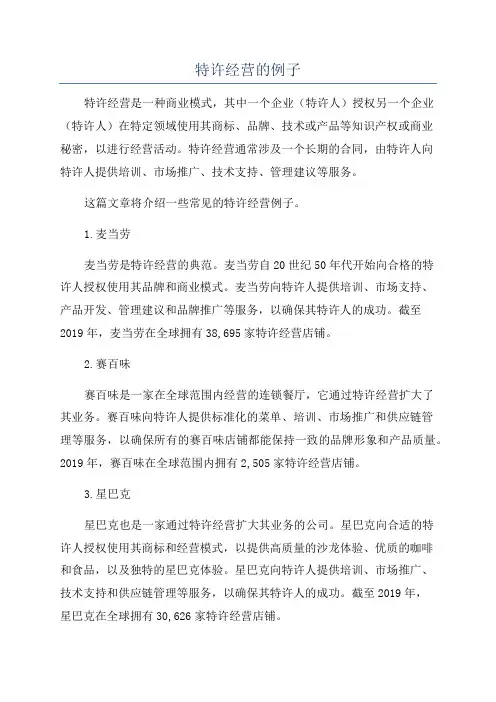 特许经营的例子

特许经营是一种商业模式，其中一个企业（特许人）授权另一个企业（特许人）在特定领域使用其商标、品牌、技术或产品等知识产权或商业秘密，以进行经营活动。特许经营通常涉及一个长期的合同，由特许人向特许人提供培训、市场推广、技术支持、管理建议等服务。

这篇文章将介绍一些常见的特许经营例子。

1. 麦当劳

麦当劳是特许经营的典范。麦当劳自 20 世纪 50 年代开始向合格的特许人授权使用其品牌和商业模式。麦当劳向特许人提供培训、市场支持、产品开发、管理建议和品牌推广等服务，以确保其特许人的成功。截至 2019 年，麦当劳在全球拥有 38,695 家特许经营店铺。

2. 赛百味

赛百味是一家在全球范围内经营的连锁餐厅，它通过特许经营扩大了其业务。赛百味向特许人提供标准化的菜单、培训、市场推广和供应链管理等服务，以确保所有的赛百味店铺都能保持一致的品牌形象和产品质量。2019 年，赛百味在全球范围内拥有 2,505 家特许经营店铺。

3. 星巴克

星巴克也是一家通过特许经营扩大其业务的公司。星巴克向合适的特许人授权使用其商标和经营模式，以提供高质量的沙龙体验、优质的咖啡和食品，以及独特的星巴克体验。星巴克向特许人提供培训、市场推广、技术支持和供应链管理等服务，以确保其特许人的成功。截至 2019 年，星巴克在全球拥有 30,626 家特许经营店铺。